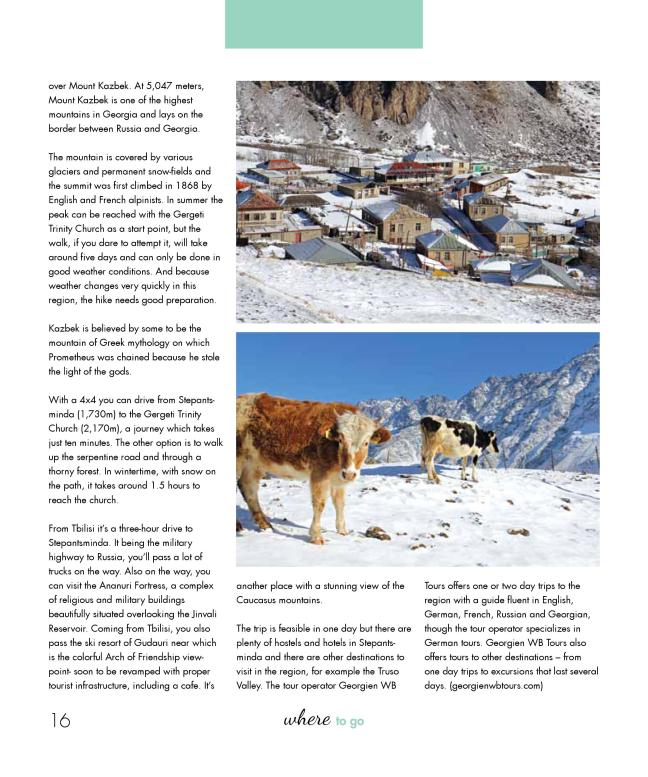 over Mount Kazbek. At 5,047 meters, Mount Kazbek is one of the highest mountains in Georgia and lays on the border between Russia and Georgia.

The mountain is covered by various glaciers and permanent snow-fields and the summit was first climbed in 1868 by English and French alpinists. In summer the peak can be reached with the Gergeti Trinity Church as a start point, but the walk, if you dare to attempt it, will take around five days and can only be done in good weather conditions. And because weather changes very quickly in this region, the hike needs good preparation.

Kazbek is believed by some to be the mountain of Greek mythology on which Prometheus was chained because he stole the light of the gods.

With a 4x4 you can drive from Stepantsminda (1,730m) to the Gergeti Trinity Church (2,170m), a journey which takes just ten minutes. The other option is to walk up the serpentine road and through a thorny forest. In wintertime, with snow on the path, it takes around 1.5 hours to reach the church.

From Tbilisi it's a three-hour drive to Stepantsminda. It being the military highway to Russia, you'll pass a lot of trucks on the way. Also on the way, you can visit the Ananuri Fortress, a complex of religious and military buildings beautifully situated overlooking the Jinvali Reservoir. Coming from Tbilisi, you also pass the ski resort of Gudauri near which is the colorful Arch of Friendship viewpoint- soon to be revamped with proper tourist infrastructure, including a cafe. It's another place with a stunning view of the Caucasus mountains.

The trip is feasible in one day but there are plenty of hostels and hotels in Stepantsminda and there are other destinations to visit in the region, for example the Truso Valley. The tour operator Georgien WB Tours offers one or two day trips to the region with a guide fluent in English, German, French, Russian and Georgian, though the tour operator specializes in German tours. Georgien WB Tours also offers tours to other destinations – from one day trips to excursions that last several days. (georgienwbtours.com)

16

where to go